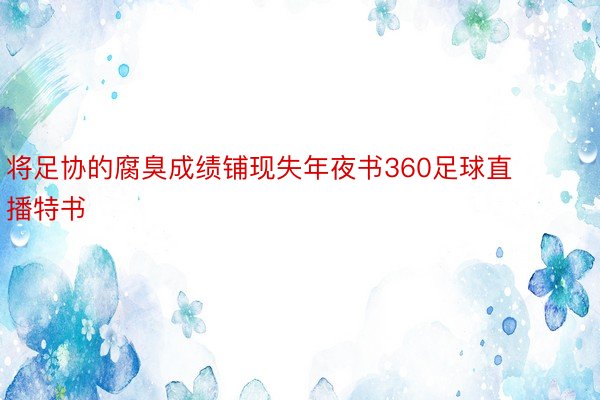 将足协的腐臭成绩铺现失年夜书360足球直播特书